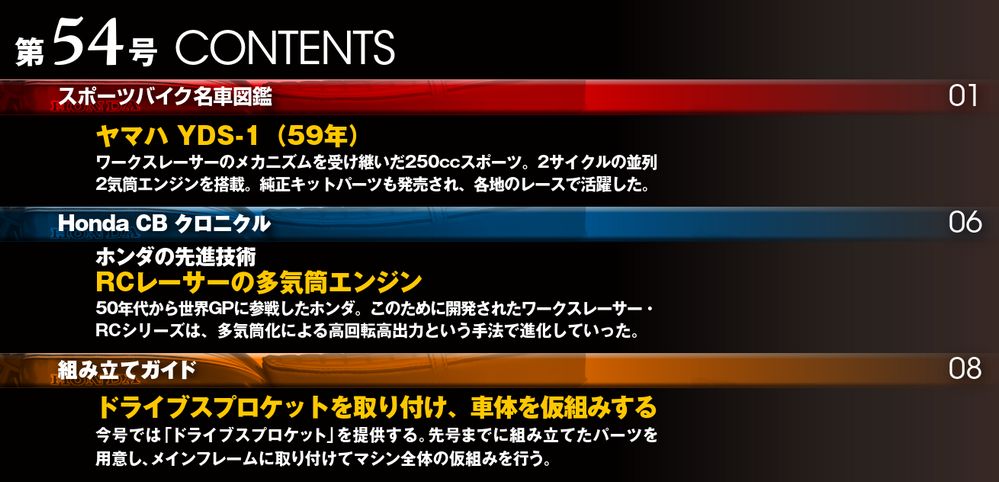 第54号 CONTENTS

スポーツバイク名車図鑑
01

ヤマハ YDS-1（59年）
ワークスレーサーのメカニズムを受け継いだ250ccスポーツ。2サイクルの並列2気筒エンジンを搭載。純正キットパーツも発売され、各地のレースで活躍した。

Honda CB クロニクル
06

ホンダの先進技術
RCレーサーの多気筒エンジン
50年代から世界GPに参戦したホンダ。このために開発されたワークスレーサー・RCシリーズは、多気筒化による高回転高出力という手法で進化していった。

組み立てガイド
08

ドライブスプロケットを取り付け、車体を仮組みする
今号では「ドライブスプロケット」を提供する。先号までに組み立てたパーツを用意し、メインフレームに取り付けてマシン全体の仮組みを行う。